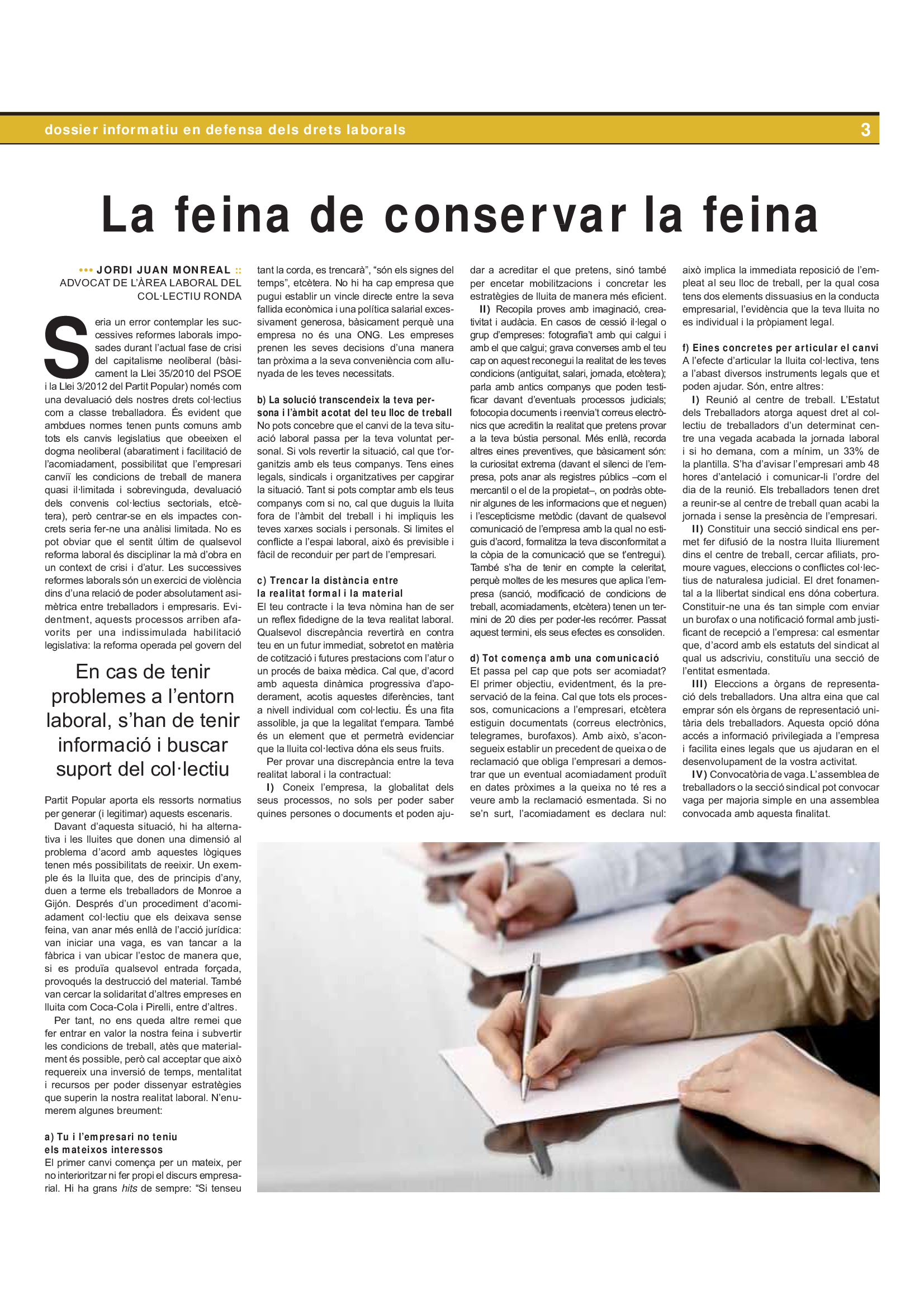 dossier informatiu en defensa dels drets laborals 3

La feina de conservar la feina

••• JORDI JUAN MONREAL ::
ADVOCAT DE L'ÀREA LABORAL DEL COL·LECTIU RONDA

Seria un error contemplar les successives reformes laborals imposades durant l'actual fase de crisi del capitalisme neoliberal (bàsicament la Llei 35/2010 del PSOE i la Llei 3/2012 del Partit Popular) només com una devaluació dels nostres drets col·lectius com a classe treballadora. És evident que ambdues normes tenen punts comuns amb tots els canvis legislatius que obeeixen el dogma neoliberal (abaratiment i facilitació de l'acomiadament, possibilitat que l'empresari canviï les condicions de treball de manera quasi il·limitada i sobrevinguda, devaluació dels convenis col·lectius sectorials, etcètera), però centrar-se en els impactes concrets seria fer-ne una anàlisi limitada. No es pot obviar que el sentit últim de qualsevol reforma laboral és disciplinar la mà d'obra en un context de crisi i d'atur. Les successives reformes laborals són un exercici de violència dins d'una relació de poder absolutament asimètrica entre treballadors i empresaris. Evidentment, aquests processos arriben afavorits per una indissimulada habilitació legislativa: la reforma operada pel govern del

En cas de tenir problemes a l'entorn laboral, s'han de tenir informació i buscar suport del col·lectiu

Partit Popular aporta els ressorts normatius per generar (i legitimar) aquests escenaris.

Davant d'aquesta situació, hi ha alternativa i les lluites que donen una dimensió al problema d'acord amb aquestes lògiques tenen més possibilitats de reeixir. Un exemple és la lluita que, des de principis d'any, duen a terme els treballadors de Monroe a Gijón. Després d'un procediment d'acomiadament col·lectiu que els deixava sense feina, van anar més enllà de l'acció jurídica: van iniciar una vaga, es van tancar a la fàbrica i van ubicar l'estoc de manera que, si es produïa qualsevol entrada forçada, provoqués la destrucció del material. També van cercar la solidaritat d'altres empreses en lluita com Coca-Cola i Pirelli, entre d'altres.

Per tant, no ens queda altre remei que fer entrar en valor la nostra feina i subvertir les condicions de treball, atès que materialment és possible, però cal acceptar que això requereix una inversió de temps, mentalitat i recursos per poder dissenyar estratègies que superin la nostra realitat laboral. N'enumerem algunes breument:

a) Tu i l'empresari no teniu els mateixos interessos
El primer canvi comença per un mateix, per no interioritzar ni fer propi el discurs empresarial. Hi ha grans hits de sempre: "Si tenseu tant la corda, es trencarà", "són els signes del temps", etcètera. No hi ha cap empresa que pugui establir un vincle directe entre la seva fallida econòmica i una política salarial excessivament generosa, bàsicament perquè una empresa no és una ONG. Les empreses prenen les seves decisions d'una manera tan pròxima a la seva conveniència com allunyada de les teves necessitats.

b) La solució transcendeix la teva persona i l'àmbit acotat del teu lloc de treball
No pots concebre que el canvi de la teva situació laboral passa per la teva voluntat personal. Si vols revertir la situació, cal que t'organitzis amb els teus companys. Tens eines legals, sindicals i organitzatives per capgirar la situació. Tant si pots comptar amb els teus companys com si no, cal que duguis la lluita fora de l'àmbit del treball i hi impliquis les teves xarxes socials i personals. Si limites el conflicte a l'espai laboral, això és previsible i fàcil de reconduir per part de l'empresari.

c) Trencar la distància entre la realitat formal i la material
El teu contracte i la teva nòmina han de ser un reflex fidedigne de la teva realitat laboral. Qualsevol discrepància revertirà en contra teu en un futur immediat, sobretot en matèria de cotització i futures prestacions com l'atur o un procés de baixa mèdica. Cal que, d'acord amb aquesta dinàmica progressiva d'apoderament, acotis aquestes diferències, tant a nivell individual com col·lectiu. És una fita assolible, ja que la legalitat t'empara. També és un element que et permetrà evidenciar que la lluita col·lectiva dóna els seus fruits.

Per provar una discrepància entre la teva realitat laboral i la contractual:

I) Coneix l'empresa, la globalitat dels seus processos, no sols per poder saber quines persones o documents et poden ajudar a acreditar el que pretens, sinó també per encetar mobilitzacions i concretar les estratègies de lluita de manera més eficient.

II) Recopila proves amb imaginació, creativitat i audàcia. En casos de cessió il·legal o grup d'empreses: fotografia't amb qui calgui i amb el que calgui; grava converses amb el teu cap on aquest reconegui la realitat de les teves condicions (antiguitat, salari, jornada, etcètera); parla amb antics companys que poden testificar davant d'eventuals processos judicials; fotocopia documents i reenvia't correus electrònics que acreditin la realitat que pretens provar a la teva bústia personal. Més enllà, recorda altres eines preventives, que bàsicament són: la curiositat extrema (davant el silenci de l'empresa, pots anar als registres públics –com el mercantil o el de la propietat–, on podràs obtenir algunes de les informacions que et neguen) i l'escepticisme metòdic (davant de qualsevol comunicació de l'empresa amb la qual no estiguis d'acord, formalitza la teva disconformitat a la còpia de la comunicació que se t'entregui). També s'ha de tenir en compte la celeritat, perquè moltes de les mesures que aplica l'empresa (sanció, modificació de condicions de treball, acomiadaments, etcètera) tenen un termini de 20 dies per poder-les recórrer. Passat aquest termini, els seus efectes es consoliden.

d) Tot comença amb una comunicació
Et passa pel cap que pots ser acomiadat? El primer objectiu, evidentment, és la preservació de la feina. Cal que tots els processos, comunicacions a l'empresari, etcètera estiguin documentats (correus electrònics, telegrames, burofaxos). Amb això, s'aconsegueix establir un precedent de queixa o de reclamació que obliga l'empresari a demostrar que un eventual acomiadament produït en dates pròximes a la queixa no té res a veure amb la reclamació esmentada. Si no se'n surt, l'acomiadament es declara nul: això implica la immediata reposició de l'empleat al seu lloc de treball, per la qual cosa tens dos elements dissuasius en la conducta empresarial, l'evidència que la teva lluita no es individual i la pròpiament legal.

f) Eines concretes per articular el canvi
A l'efecte d'articular la lluita col·lectiva, tens a l'abast diversos instruments legals que et poden ajudar. Són, entre altres:

I) Reunió al centre de treball. L'Estatut dels Treballadors atorga aquest dret al col·lectiu de treballadors d'un determinat centre una vegada acabada la jornada laboral i si ho demana, com a mínim, un 33% de la plantilla. S'ha d'avisar l'empresari amb 48 hores d'antelació i comunicar-li l'ordre del dia de la reunió. Els treballadors tenen dret a reunir-se al centre de treball quan acabi la jornada i sense la presència de l'empresari.

II) Constituir una secció sindical ens permet fer difusió de la nostra lluita lliurement dins el centre de treball, cercar afiliats, promoure vagues, eleccions o conflictes col·lectius de naturalesa judicial. El dret fonamental a la llibertat sindical ens dóna cobertura. Constituir-ne una és tan simple com enviar un burofax o una notificació formal amb justificant de recepció a l'empresa: cal esmentar que, d'acord amb els estatuts del sindicat al qual us adscriviu, constituïu una secció de l'entitat esmentada.

III) Eleccions a òrgans de representació dels treballadors. Una altra eina que cal emprar són els òrgans de representació unitària dels treballadors. Aquesta opció dóna accés a informació privilegiada a l'empresa i facilita eines legals que us ajudaran en el desenvolupament de la vostra activitat.

IV) Convocatòria de vaga. L'assemblea de treballadors o la secció sindical pot convocar vaga per majoria simple en una assemblea convocada amb aquesta finalitat.